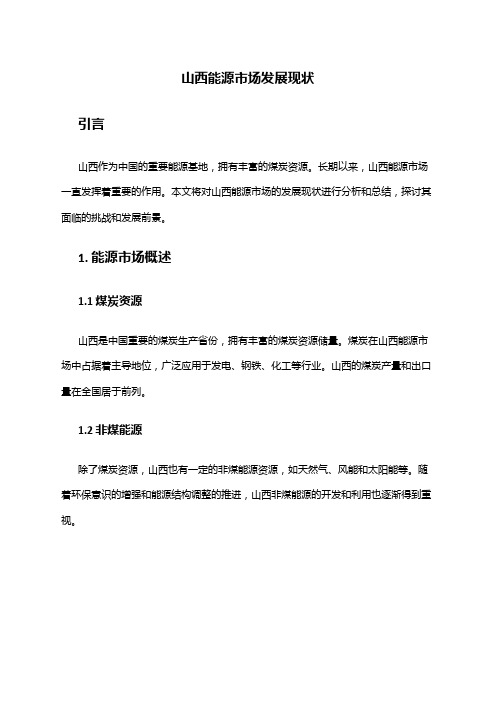 山西能源市场发展现状

引言

山西作为中国的重要能源基地，拥有丰富的煤炭资源。长期以来，山西能源市场一直发挥着重要的作用。本文将对山西能源市场的发展现状进行分析和总结，探讨其面临的挑战和发展前景。

1. 能源市场概述

1.1 煤炭资源

山西是中国重要的煤炭生产省份，拥有丰富的煤炭资源储量。煤炭在山西能源市场中占据着主导地位，广泛应用于发电、钢铁、化工等行业。山西的煤炭产量和出口量在全国居于前列。

1.2 非煤能源

除了煤炭资源，山西也有一定的非煤能源资源，如天然气、风能和太阳能等。随着环保意识的增强和能源结构调整的推进，山西非煤能源的开发和利用也逐渐得到重视。